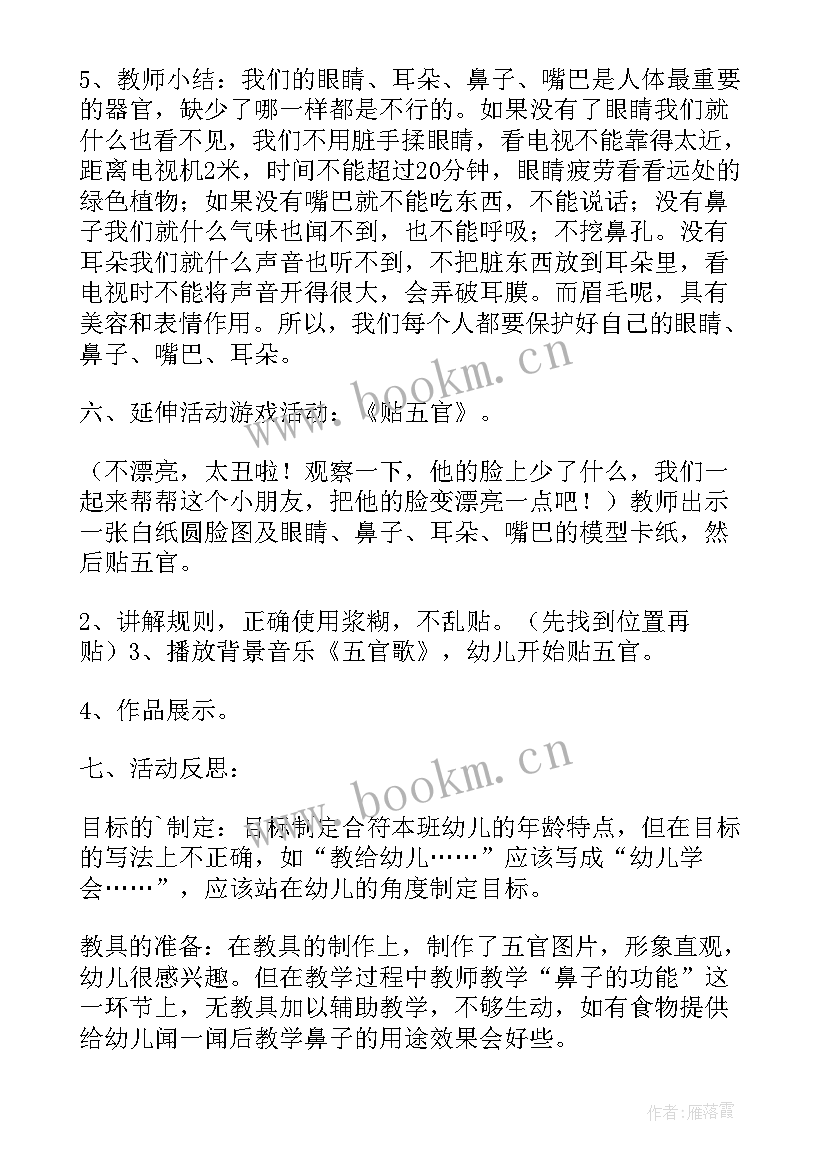 5、教师小结：我们的眼睛、耳朵、鼻子、嘴巴是人体最重要的器官，缺少了哪一样都是不行的。如果没有了眼睛我们就什么也看不见，我们不用脏手揉眼睛，看电视不能靠得太近，距离电视机2米，时间不能超过20分钟，眼睛疲劳看看远处的绿色植物；如果没有嘴巴就不能吃东西，不能说话；没有鼻子我们就什么气味也闻不到，也不能呼吸；不挖鼻孔。没有耳朵我们就什么声音也听不到，不把脏东西放到耳朵里，看电视时不能将声音开得很大，会弄破耳膜。而眉毛呢，具有美容和表情作用。所以，我们每个人都要保护好自己的眼睛、鼻子、嘴巴、耳朵。

六、延伸活动游戏活动：《贴五官》。

（不漂亮，太丑啦！观察一下，他的脸上少了什么，我们一起来帮帮这个小朋友，把他的脸变漂亮一点吧！）教师出示一张白纸圆脸图及眼睛、鼻子、耳朵、嘴巴的模型卡纸，然后贴五官。

2、讲解规则，正确使用浆糊，不乱贴。（先找到位置再贴）3、播放背景音乐《五官歌》，幼儿开始贴五官。

4、作品展示。

七、活动反思：

目标的`制定：目标制定合符本班幼儿的年龄特点，但在目标的写法上不正确，如“教给幼儿……”应该写成“幼儿学会……”，应该站在幼儿的角度制定目标。

教具的准备：在教具的制作上，制作了五官图片，形象直观，幼儿很感兴趣。但在教学过程中教师教学“鼻子的功能”这一环节上，无教具加以辅助教学，不够生动，如有食物提供给幼儿闻一闻后教学鼻子的用途效果会好些。

www.bookm.cn
www.bookm.cn
作者：雁落霞